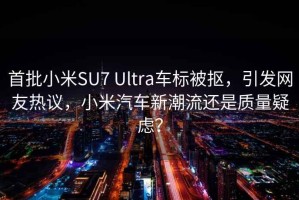 首批小米SU7 Ultra车标被抠，引发网友热议，小米汽车新潮流还是质量疑虑？